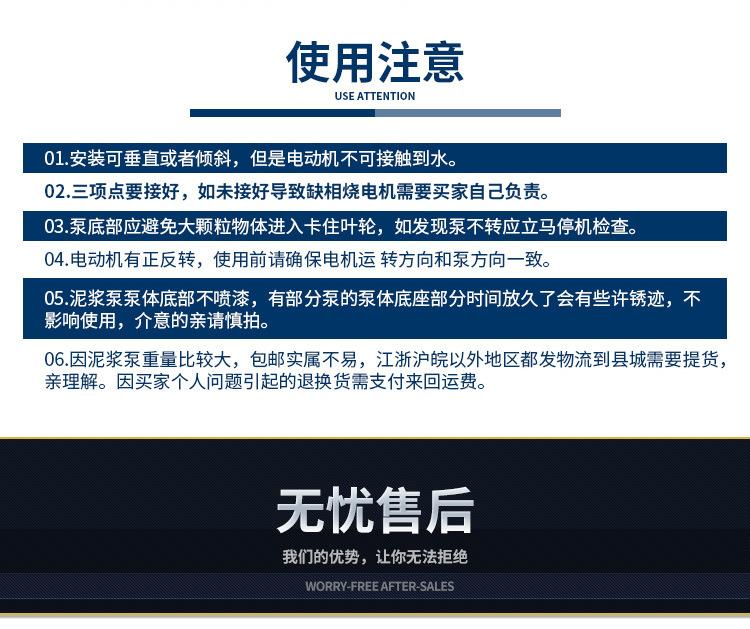 使用注意
USE ATTENTION

01.安装可垂直或者倾斜，但是电动机不可接触到水。

02.三项点要接好，如未接好导致缺相烧电机需要买家自己负责。

03.泵底部应避免大颗粒物体进入卡住叶轮，如发现泵不转应立马停机检查。

04.电动机有正反转，使用前请确保电机运 转方向和泵方向一致。

05.泥浆泵泵体底部不喷漆，有部分泵的泵体底座部分时间放久了会有些许锈迹，不影响使用，介意的亲请慎拍。

06.因泥浆泵重量比较大，包邮实属不易，江浙沪皖以外地区都发物流到县城需要提货，亲理解。因买家个人问题引起的退换货需支付来回运费。

无忧售后
我们的优势，让你无法拒绝
WORRY-FREE AFTER-SALES